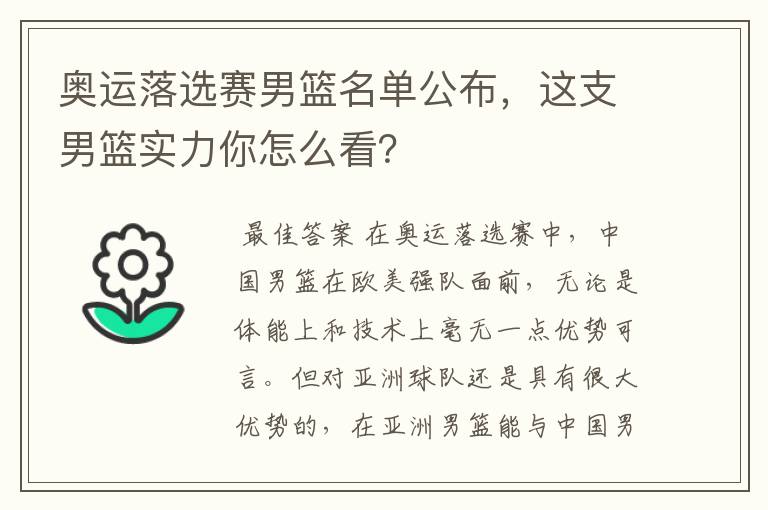 奥运落选赛男篮名单公布，这支男篮实力你怎么看？

最佳答案 在奥运落选赛中，中国男篮在欧美强队面前，无论是体能上和技术上毫无一点优势可言。但对亚洲球队还是具有很大优势的，在亚洲男篮能与中国男